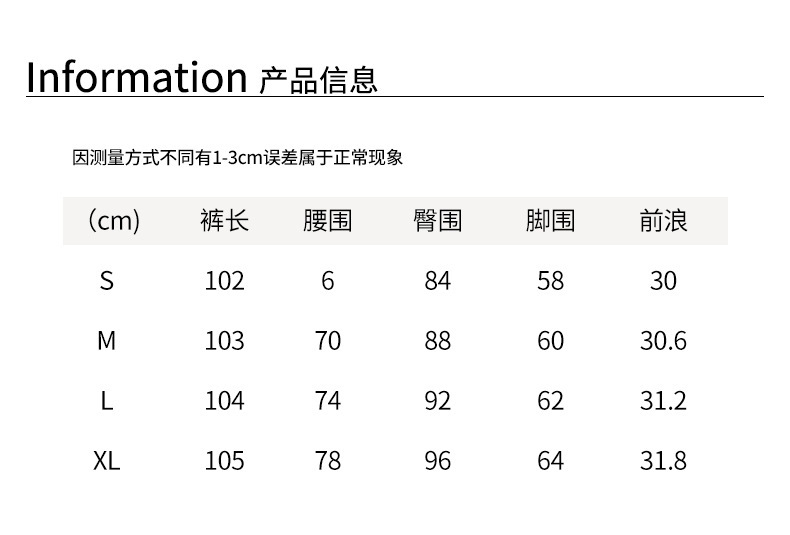 Information 产品信息

因测量方式不同有1-3cm误差属于正常现象

| (cm) | 裤长 | 腰围 | 臀围 | 脚围 | 前浪 |
|---|---|---|---|---|---|
| S | 102 | 6 | 84 | 58 | 30 |
| M | 103 | 70 | 88 | 60 | 30.6 |
| L | 104 | 74 | 92 | 62 | 31.2 |
| XL | 105 | 78 | 96 | 64 | 31.8 |